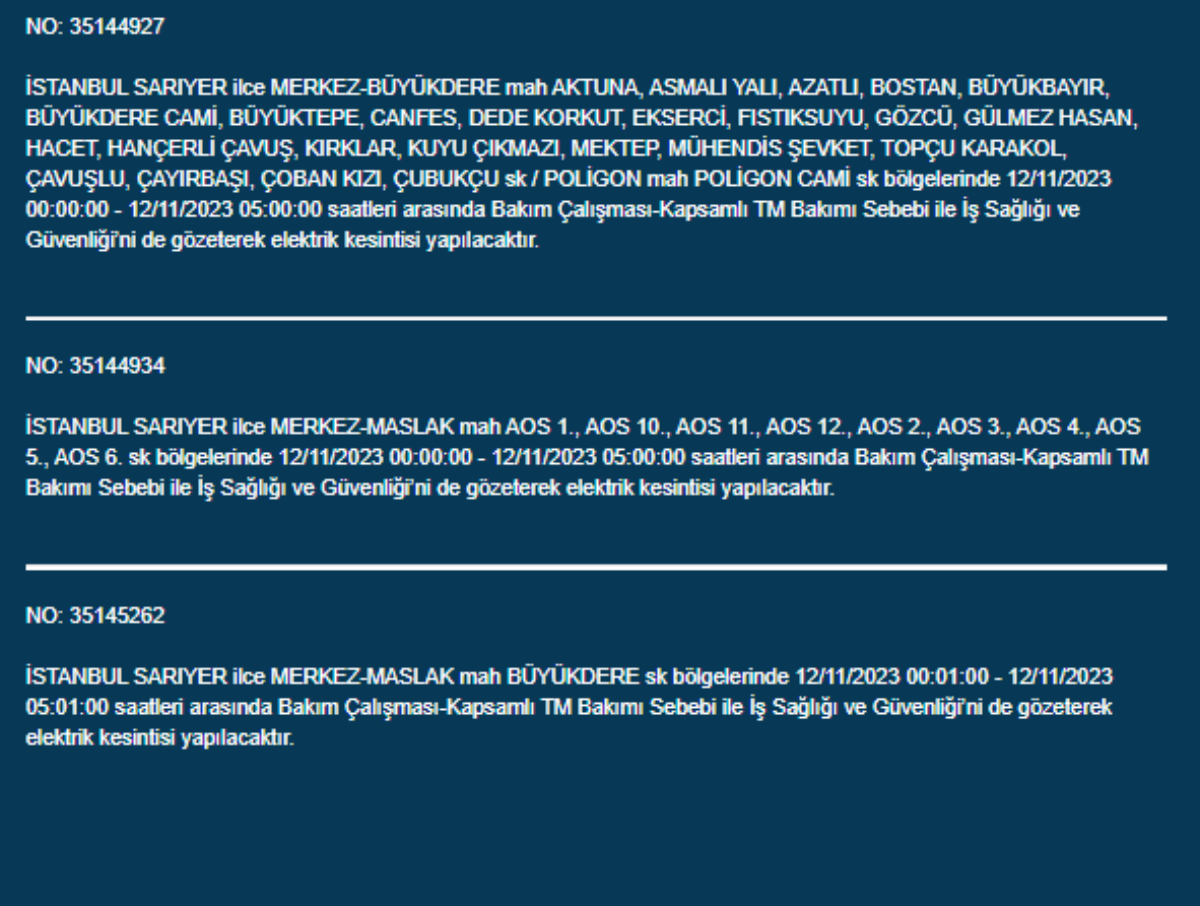 NO: 35144927

İSTANBUL SARIYER ilce MERKEZ-BÜYÜKDERE mah AKTUNA, ASMALI YALI, AZATLI, BOSTAN, BÜYÜKBAYIR, BÜYÜKDERE CAMİ, BÜYÜKTEPE, CANFES, DEDE KORKUT, EKSERCİ, FISTIKSUYU, GÖZCÜ, GÜLMEZ HASAN, HACET, HANÇERLİ ÇAVUŞ, KIRKLAR, KUYU ÇIKMAZI, MEKTEP, MÜHENDİS ŞEVKET, TOPÇU KARAKOL, ÇAVUŞLU, ÇAYIRBAŞI, ÇOBAN KIZI, ÇUBUKÇU sk / POLİGON mah POLİGON CAMİ sk bölgelerinde 12/11/2023 00:00:00 - 12/11/2023 05:00:00 saatleri arasında Bakım Çalışması-Kapsamlı TM Bakımı Sebebi ile İş Sağlığı ve Güvenliği'ni de gözeterek elektrik kesintisi yapılacaktır.

NO: 35144934

İSTANBUL SARIYER ilce MERKEZ-MASLAK mah AOS 1., AOS 10., AOS 11., AOS 12., AOS 2., AOS 3., AOS 4., AOS 5., AOS 6. sk bölgelerinde 12/11/2023 00:00:00 - 12/11/2023 05:00:00 saatleri arasında Bakım Çalışması-Kapsamlı TM Bakımı Sebebi ile İş Sağlığı ve Güvenliği'ni de gözeterek elektrik kesintisi yapılacaktır.

NO: 35145262

İSTANBUL SARIYER ilce MERKEZ-MASLAK mah BÜYÜKDERE sk bölgelerinde 12/11/2023 00:01:00 - 12/11/2023 05:01:00 saatleri arasında Bakım Çalışması-Kapsamlı TM Bakımı Sebebi ile İş Sağlığı ve Güvenliği'ni de gözeterek elektrik kesintisi yapılacaktır.